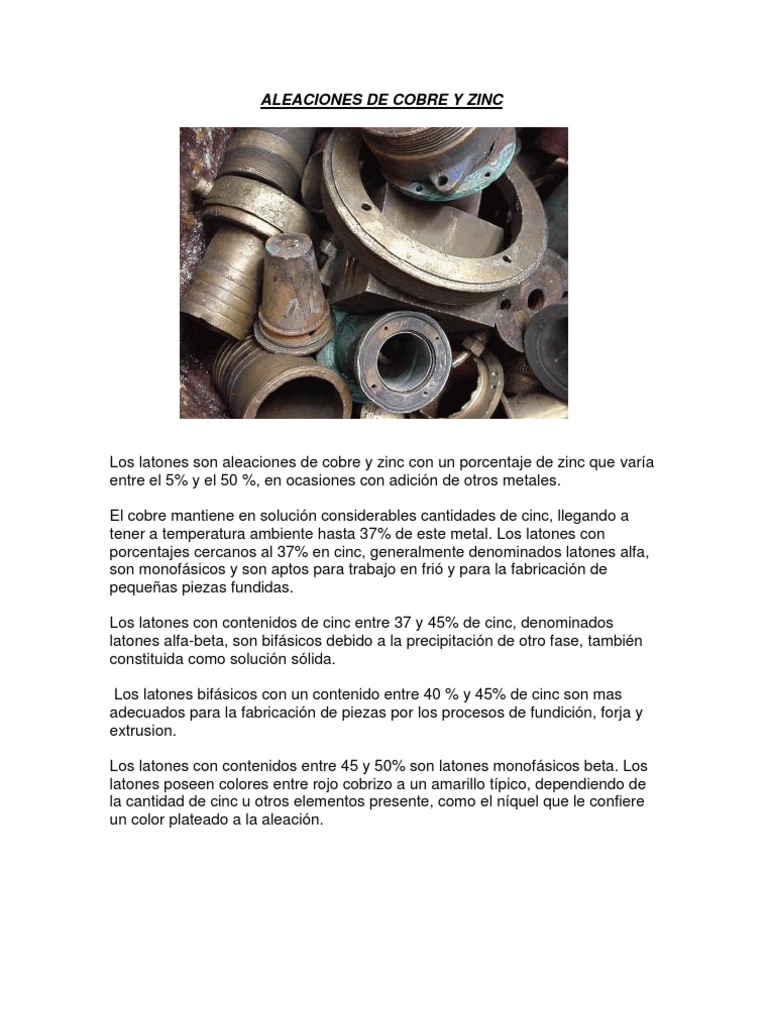 ALEACIONES DE COBRE Y ZINC

Los latones son aleaciones de cobre y zinc con un porcentaje de zinc que varía entre el 5% y el 50 %, en ocasiones con adición de otros metales.

El cobre mantiene en solución considerables cantidades de cinc, llegando a tener a temperatura ambiente hasta 37% de este metal. Los latones con porcentajes cercanos al 37% en cinc, generalmente denominados latones alfa, son monofásicos y son aptos para trabajo en frió y para la fabricación de pequeñas piezas fundidas.

Los latones con contenidos de cinc entre 37 y 45% de cinc, denominados latones alfa-beta, son bifásicos debido a la precipitación de otro fase, también constituida como solución sólida.

Los latones bifásicos con un contenido entre 40 % y 45% de cinc son mas adecuados para la fabricación de piezas por los procesos de fundición, forja y extrusion.

Los latones con contenidos entre 45 y 50% son latones monofásicos beta. Los latones poseen colores entre rojo cobrizo a un amarillo típico, dependiendo de la cantidad de cinc u otros elementos presente, como el níquel que le confiere un color plateado a la aleación.